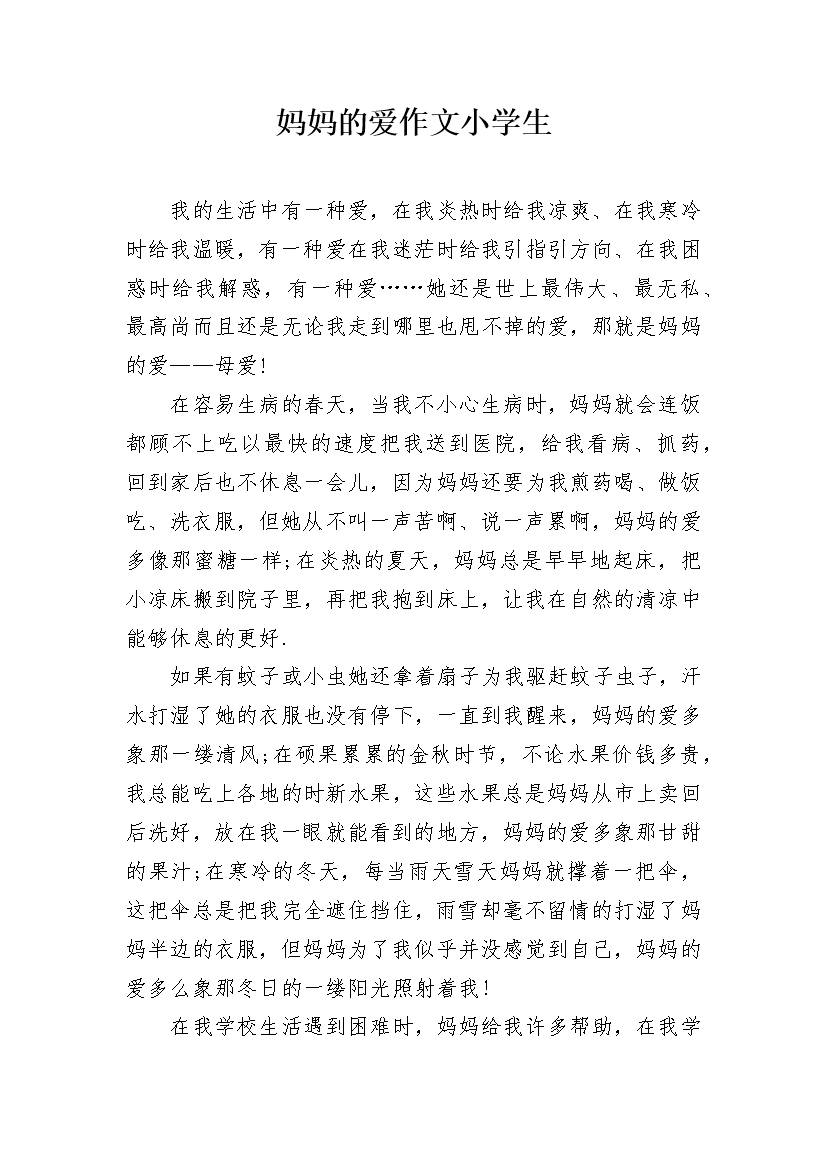 妈妈的爱作文小学生

我的生活中有一种爱，在我炎热时给我凉爽、在我寒冷时给我温暖，有一种爱在我迷茫时给我引指引方向、在我困惑时给我解惑，有一种爱……她还是世上最伟大、最无私、最高尚而且还是无论我走到哪里也甩不掉的爱，那就是妈妈的爱——母爱!

在容易生病的春天，当我不小心生病时，妈妈就会连饭都顾不上吃以最快的速度把我送到医院，给我看病、抓药，回到家后也不休息一会儿，因为妈妈还要为我煎药喝、做饭吃、洗衣服，但她从不叫一声苦啊、说一声累啊，妈妈的爱多像那蜜糖一样;在炎热的夏天，妈妈总是早早地起床，把小凉床搬到院子里，再把我抱到床上，让我在自然的清凉中能够休息的更好.

如果有蚊子或小虫她还拿着扇子为我驱赶蚊子虫子，汗水打湿了她的衣服也没有停下，一直到我醒来，妈妈的爱多象那一缕清风;在硕果累累的金秋时节，不论水果价钱多贵，我总能吃上各地的时新水果，这些水果总是妈妈从市上卖回后洗好，放在我一眼就能看到的地方，妈妈的爱多象那甘甜的果汁;在寒冷的冬天，每当雨天雪天妈妈就撑着一把伞，这把伞总是把我完全遮住挡住，雨雪却毫不留情的打湿了妈妈半边的衣服，但妈妈为了我似乎并没感觉到自己，妈妈的爱多么象那冬日的一缕阳光照射着我!

在我学校生活遇到困难时，妈妈给我许多帮助，在我学